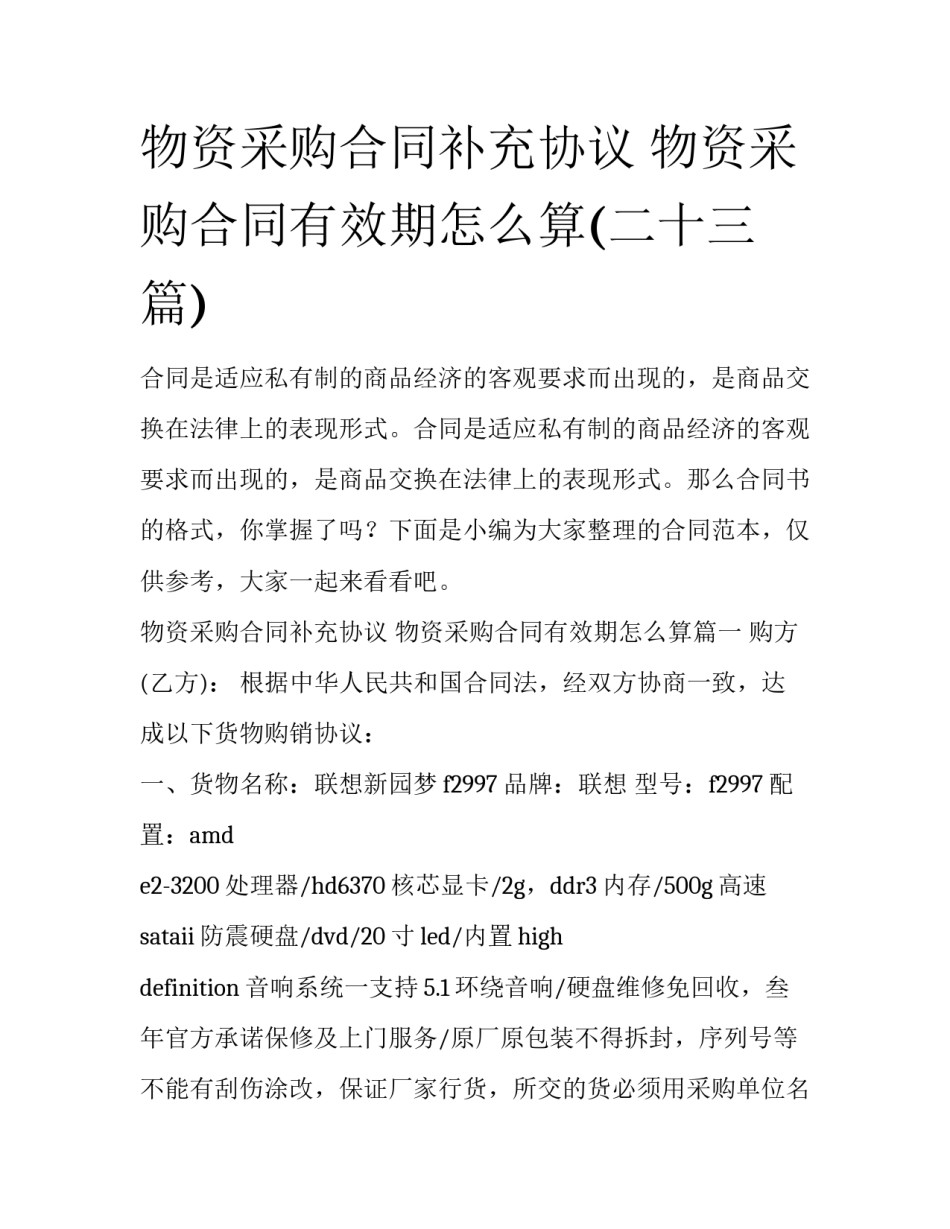 物资采购合同补充协议 物资采购合同有效期怎么算(二十三篇)

合同是适应私有制的商品经济的客观要求而出现的，是商品交换在法律上的表现形式。合同是适应私有制的商品经济的客观要求而出现的，是商品交换在法律上的表现形式。那么合同书的格式，你掌握了吗？下面是小编为大家整理的合同范本，仅供参考，大家一起来看看吧。

物资采购合同补充协议 物资采购合同有效期怎么算篇一 购方(乙方)： 根据中华人民共和国合同法，经双方协商一致，达成以下货物购销协议：

一、货物名称：联想新园梦 f2997 品牌：联想 型号：f2997 配置：amd

e2-3200 处理器/hd6370 核芯显卡/2g，ddr3 内存/500g 高速

sataii 防震硬盘/dvd/20 寸 led/内置 high

definition 音响系统一支持 5.1 环绕音响/硬盘维修免回收，叁年官方承诺保修及上门服务/原厂原包装不得拆封，序列号等不能有刮伤涂改，保证厂家行货，所交的货必须用采购单位名